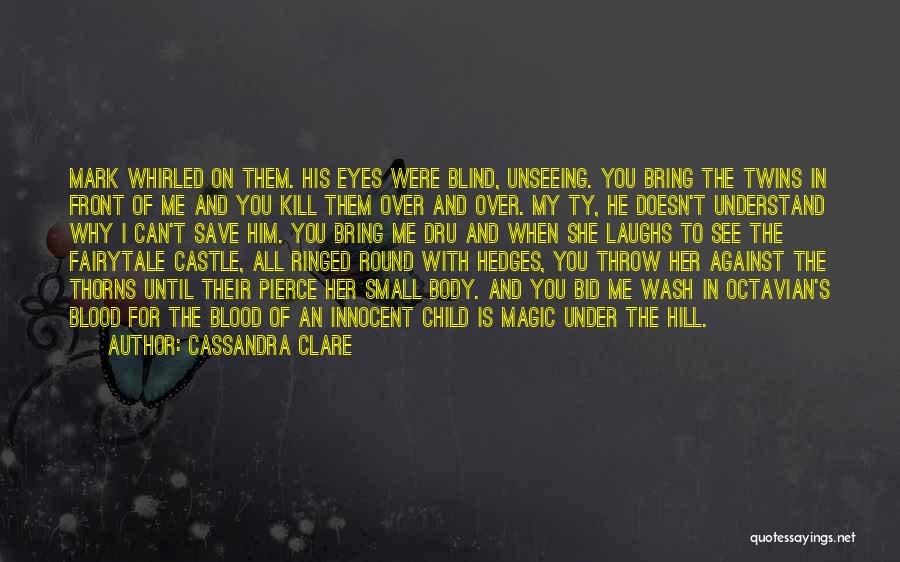 MARK WHIRLED ON THEM. HIS EYES WERE BLIND, UNSEEING. YOU BRING THE TWINS IN FRONT OF ME AND YOU KILL THEM OVER AND OVER. MY TY, HE DOESN'T UNDERSTAND WHY I CAN'T SAVE HIM. YOU BRING ME DRU AND WHEN SHE LAUGHS TO SEE THE FAIRYTALE CASTLE, ALL RINGED ROUND WITH HEDGES, YOU THROW HER AGAINST THE THORNS UNTIL THEIR PIERCE HER SMALL BODY. AND YOU BID ME WASH IN OCTAVIAN'S BLOOD FOR THE BLOOD OF AN INNOCENT CHILD IS MAGIC UNDER THE HILL.

AUTHOR: CASSANDRA CLARE

quotessayings.net